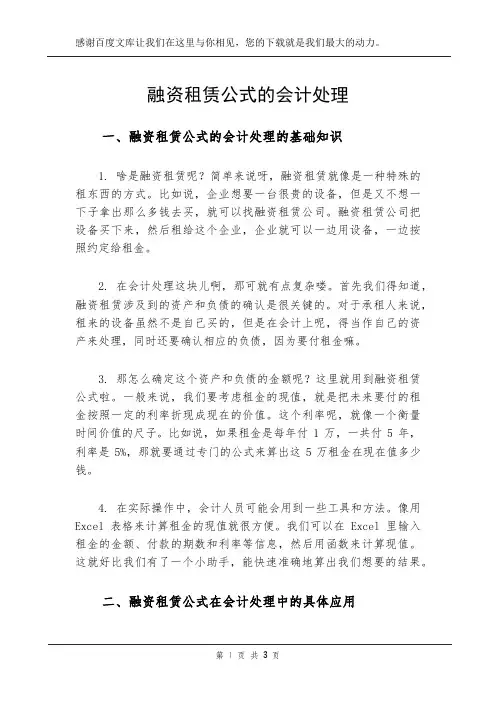 感谢百度文库让我们在这里与你相见，您的下载就是我们最大的动力。

融资租赁公式的会计处理

一、融资租赁公式的会计处理的基础知识

1. 啥是融资租赁呢？简单来说呀，融资租赁就像是一种特殊的租东西的方式。比如说，企业想要一台很贵的设备，但是又不想一下子拿出那么多钱去买，就可以找融资租赁公司。融资租赁公司把设备买下来，然后租给这个企业，企业就可以一边用设备，一边按照约定给租金。

2. 在会计处理这块儿啊，那可就有点复杂喽。首先我们得知道，融资租赁涉及到的资产和负债的确认是很关键的。对于承租人来说，租来的设备虽然不是自己买的，但是在会计上呢，得当作自己的资产来处理，同时还要确认相应的负债，因为要付租金嘛。

3. 那怎么确定这个资产和负债的金额呢？这里就用到融资租赁公式啦。一般来说，我们要考虑租金的现值，就是把未来要付的租金按照一定的利率折现成现在的价值。这个利率呢，就像一个衡量时间价值的尺子。比如说，如果租金是每年付 1 万，一共付 5 年，利率是 5%，那就要通过专门的公式来算出这 5 万租金在现在值多少钱。

4. 在实际操作中，会计人员可能会用到一些工具和方法。像用 Excel 表格来计算租金的现值就很方便。我们可以在 Excel 里输入租金的金额、付款的期数和利率等信息，然后用函数来计算现值。这就好比我们有了一个小助手，能快速准确地算出我们想要的结果。

二、融资租赁公式在会计处理中的具体应用

第 1 页 共 3 页